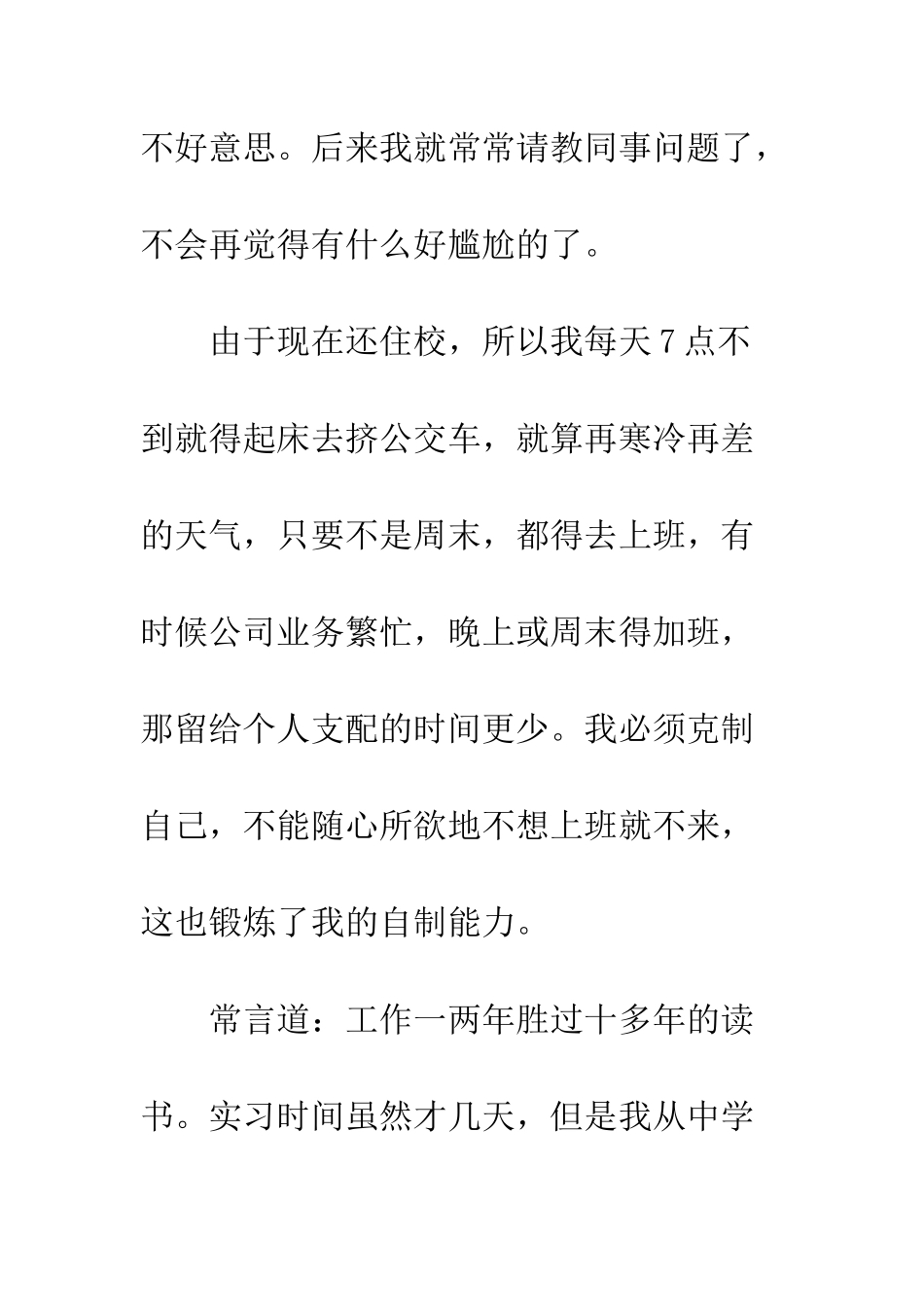 不好意思。后来我就常常请教同事问题了，不会再觉得有什么好尴尬的了。

由于现在还住校，所以我每天 7 点不到就得起床去挤公交车，就算再寒冷再差的天气，只要不是周末，都得去上班，有时候公司业务繁忙，晚上或周末得加班，那留给个人支配的时间更少。我必须克制自己，不能随心所欲地不想上班就不来，这也锻炼了我的自制能力。

常言道：工作一两年胜过十多年的读书。实习时间虽然才几天，但是我从中学